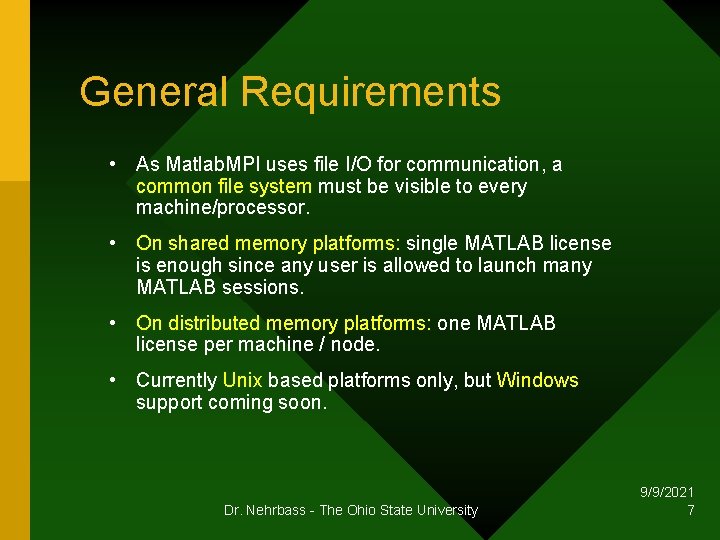 General Requirements

• As MatlabMPI uses file I/O for communication, a common file system must be visible to every machine/processor.

• On shared memory platforms: single MATLAB license is enough since any user is allowed to launch many MATLAB sessions.

• On distributed memory platforms: one MATLAB license per machine / node.

• Currently Unix based platforms only, but Windows support coming soon.

Dr. Nehrbass - The Ohio State University

9/9/2021
7